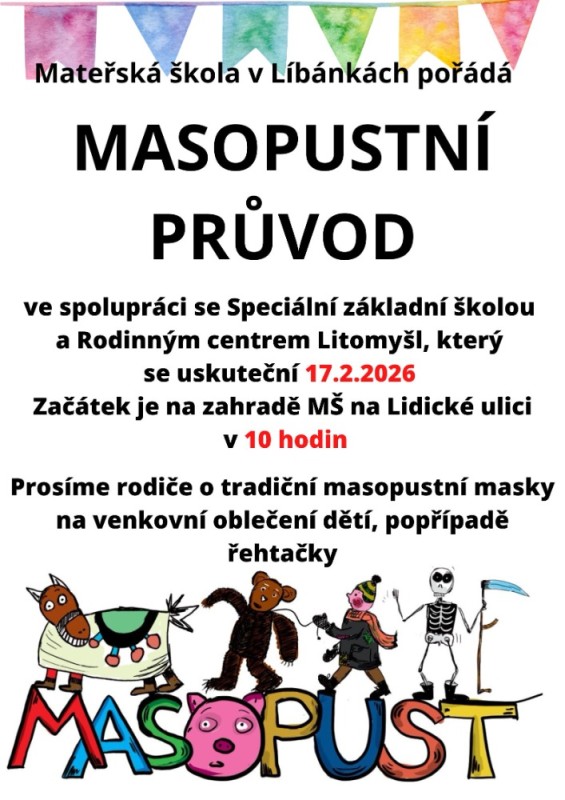 Mateřská škola v Líbánkách pořádá

MASOPUSTNÍ PRŮVOD

ve spolupráci se Speciální základní školou a Rodinným centrem Litomyšl, který se uskuteční 17.2.2026 Začátek je na zahradě MŠ na Lidické ulici v 10 hodin

Prosíme rodiče o tradiční masopustní masky na venkovní oblečení dětí, popřípadě řehtačky

MASOPUST